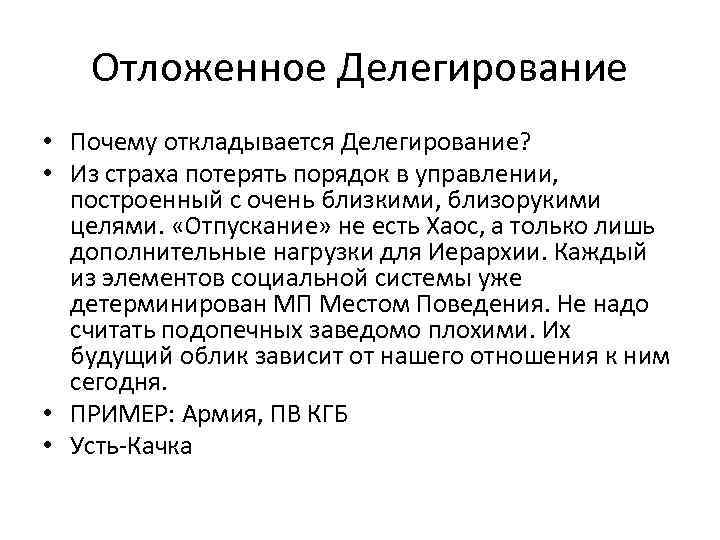 Отложенное Делегирование

• Почему откладывается Делегирование?
• Из страха потерять порядок в управлении, построенный с очень близкими, близорукими целями. «Отпускание» не есть Хаос, а только лишь дополнительные нагрузки для Иерархии. Каждый из элементов социальной системы уже детерминирован МП Местом Поведения. Не надо считать подопечных заведомо плохими. Их будущий облик зависит от нашего отношения к ним сегодня.
• ПРИМЕР: Армия, ПВ КГБ
• Усть-Качка